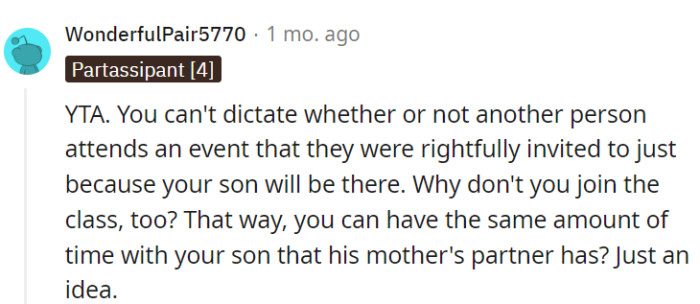 WonderfulPair5770 · 1 mo. ago

Partassipant [4]

YTA. You can't dictate whether or not another person attends an event that they were rightfully invited to just because your son will be there. Why don't you join the class, too? That way, you can have the same amount of time with your son that his mother's partner has? Just an idea.